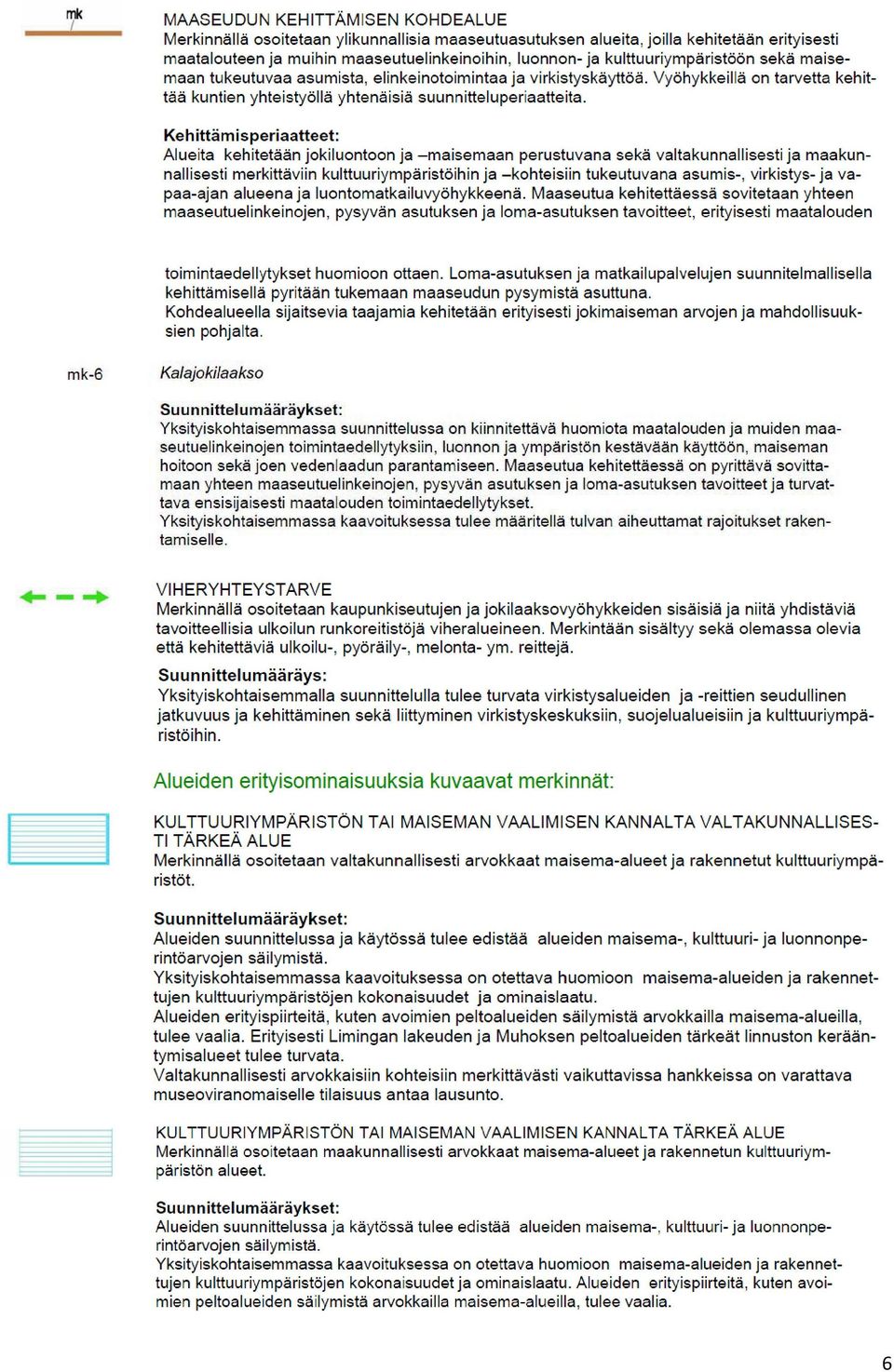 mk

MAASEUDUN KEHITTÄMISEN KOHDEALUE
Merkinnällä osoitetaan ylikunnallisia maaseutuasutuksen alueita, joilla kehitetään erityisesti maatalouteen ja muihin maaseutuelinkeinoihin, luonnon- ja kulttuuriympäristöön sekä maisemaan tukeutuvaa asumista, elinkeinotoimintaa ja virkistyskäyttöä. Vyöhykkeillä on tarvetta kehittää kuntien yhteistyöllä yhtenäisiä suunnitteluperiaatteita.

Kehittämisperiaatteet:
Alueita kehitetään jokiluontoon ja –maisemaan perustuvana sekä valtakunnallisesti ja maakunnallisesti merkittäviin kulttuuriympäristöihin ja –kohteisiin tukeutuvana asumis-, virkistys- ja vapaa-ajan alueena ja luontomatkailuvyöhykkeenä. Maaseutua kehitettäessä sovitetaan yhteen maaseutuelinkeinojen, pysyvän asutuksen ja loma-asutuksen tavoitteet, erityisesti maatalouden

toimintaedellytykset huomioon ottaen. Loma-asutuksen ja matkailupalvelujen suunnitelmallisella kehittämisellä pyritään tukemaan maaseudun pysymistä asuttuna.
Kohdealueella sijaitsevia taajamia kehitetään erityisesti jokimaiseman arvojen ja mahdollisuuksien pohjalta.

mk-6

Kalajokilaakso

Suunnittelumääräykset:
Yksityiskohtaisemmassa suunnittelussa on kiinnitettävä huomiota maatalouden ja muiden maaseutuelinkeinojen toimintaedellytyksiin, luonnon ja ympäristön kestävään käyttöön, maiseman hoitoon sekä joen vedenlaadun parantamiseen. Maaseutua kehitettäessä on pyrittävä sovittamaan yhteen maaseutuelinkeinojen, pysyvän asutuksen ja loma-asutuksen tavoitteet ja turvattava ensisijaisesti maatalouden toimintaedellytykset.
Yksityiskohtaisemmassa kaavoituksessa tulee määritellä tulvan aiheuttamat rajoitukset rakentamiselle.

VIHERYHTEYSTARVE
Merkinnällä osoitetaan kaupunkiseutujen ja jokilaaksovyöhykkeiden sisäisiä ja niitä yhdistäviä tavoitteellisia ulkoilun runkoreitistöjä viheralueineen. Merkintään sisältyy sekä olemassa olevia että kehitettäviä ulkoilu-, pyöräily-, melonta- ym. reittejä.

Suunnittelumääräys:
Yksityiskohtaisemmalla suunnittelulla tulee turvata virkistysalueiden ja -reittien seudullinen jatkuvuus ja kehittäminen sekä liittyminen virkistyskeskuksiin, suojelualueisiin ja kulttuuriympäristöihin.

Alueiden erityisominaisuuksia kuvaavat merkinnät:

KULTTUURIYMPÄRISTÖN TAI MAISEMAN VAALIMISEN KANNALTA VALTAKUNNALLISESTI TÄRKEÄ ALUE
Merkinnällä osoitetaan valtakunnallisesti arvokkaat maisema-alueet ja rakennetut kulttuuriympäristöt.

Suunnittelumääräykset:
Alueiden suunnittelussa ja käytössä tulee edistää alueiden maisema-, kulttuuri- ja luonnonperintöarvojen säilymistä.
Yksityiskohtaisemmassa kaavoituksessa on otettava huomioon maisema-alueiden ja rakennettujen kulttuuriympäristöjen kokonaisuudet ja ominaislaatu.
Alueiden erityispiirteitä, kuten avoimien peltoalueiden säilymistä arvokkailla maisema-alueilla, tulee vaalia. Erityisesti Limingan lakeuden ja Muhoksen peltoalueiden tärkeät linnuston kerääntymisalueet tulee turvata.
Valtakunnallisesti arvokkaisiin kohteisiin merkittävästi vaikuttavissa hankkeissa on varattava museoviranomaiselle tilaisuus antaa lausunto.

KULTTUURIYMPÄRISTÖN TAI MAISEMAN VAALIMISEN KANNALTA TÄRKEÄ ALUE
Merkinnällä osoitetaan maakunnallisesti arvokkaat maisema-alueet ja rakennetun kulttuuriympäristön alueet.

Suunnittelumääräykset:
Alueiden suunnittelussa ja käytössä tulee edistää alueiden maisema-, kulttuuri- ja luonnonperintöarvojen säilymistä.
Yksityiskohtaisemmassa kaavoituksessa on otettava huomioon maisema-alueiden ja rakennettujen kulttuuriympäristöjen kokonaisuudet ja ominaislaatu. Alueiden erityispiirteitä, kuten avoimien peltoalueiden säilymistä arvokkailla maisema-alueilla, tulee vaalia.

6